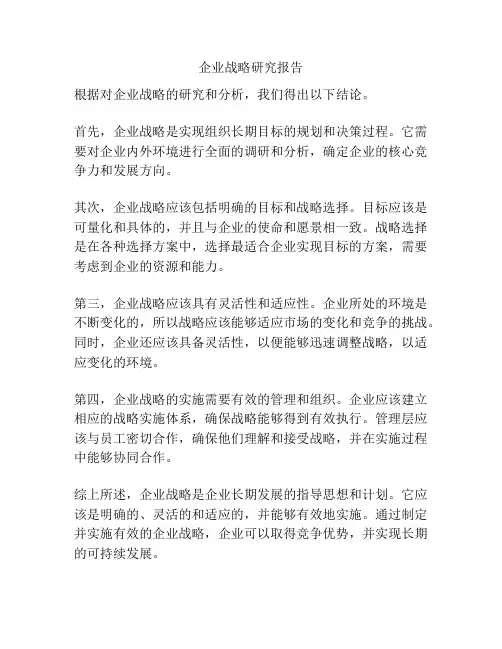 企业战略研究报告

根据对企业战略的研究和分析，我们得出以下结论。

首先，企业战略是实现组织长期目标的规划和决策过程。它需要对企业内外环境进行全面的调研和分析，确定企业的核心竞争力和发展方向。

其次，企业战略应该包括明确的目标和战略选择。目标应该是可量化和具体的，并且与企业的使命和愿景相一致。战略选择是在各种选择方案中，选择最适合企业实现目标的方案，需要考虑到企业的资源和能力。

第三，企业战略应该具有灵活性和适应性。企业所处的环境是不断变化的，所以战略应该能够适应市场的变化和竞争的挑战。同时，企业还应该具备灵活性，以便能够迅速调整战略，以适应变化的环境。

第四，企业战略的实施需要有效的管理和组织。企业应该建立相应的战略实施体系，确保战略能够得到有效执行。管理层应该与员工密切合作，确保他们理解和接受战略，并在实施过程中能够协同合作。

综上所述，企业战略是企业长期发展的指导思想和计划。它应该是明确的、灵活的和适应的，并能够有效地实施。通过制定并实施有效的企业战略，企业可以取得竞争优势，并实现长期的可持续发展。